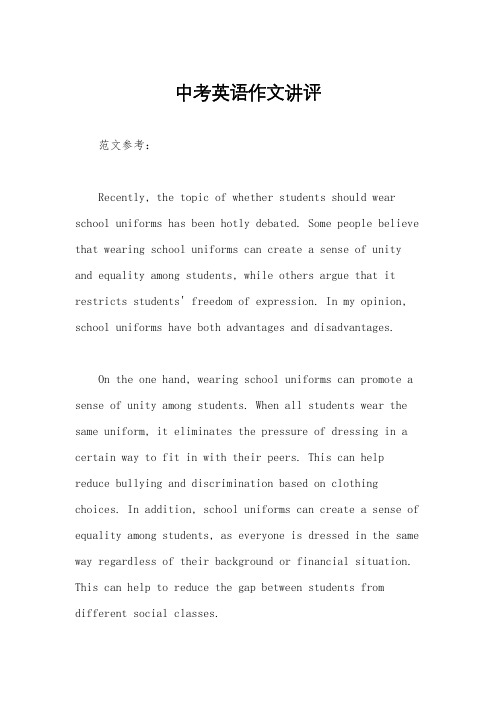 中考英语作文讲评

范文参考：

Recently, the topic of whether students should wear school uniforms has been hotly debated. Some people believe that wearing school uniforms can create a sense of unity and equality among students, while others argue that it restricts students' freedom of expression. In my opinion, school uniforms have both advantages and disadvantages.

On the one hand, wearing school uniforms can promote a sense of unity among students. When all students wear the same uniform, it eliminates the pressure of dressing in a certain way to fit in with their peers. This can help reduce bullying and discrimination based on clothing choices. In addition, school uniforms can create a sense of equality among students, as everyone is dressed in the same way regardless of their background or financial situation. This can help to reduce the gap between students from different social classes.